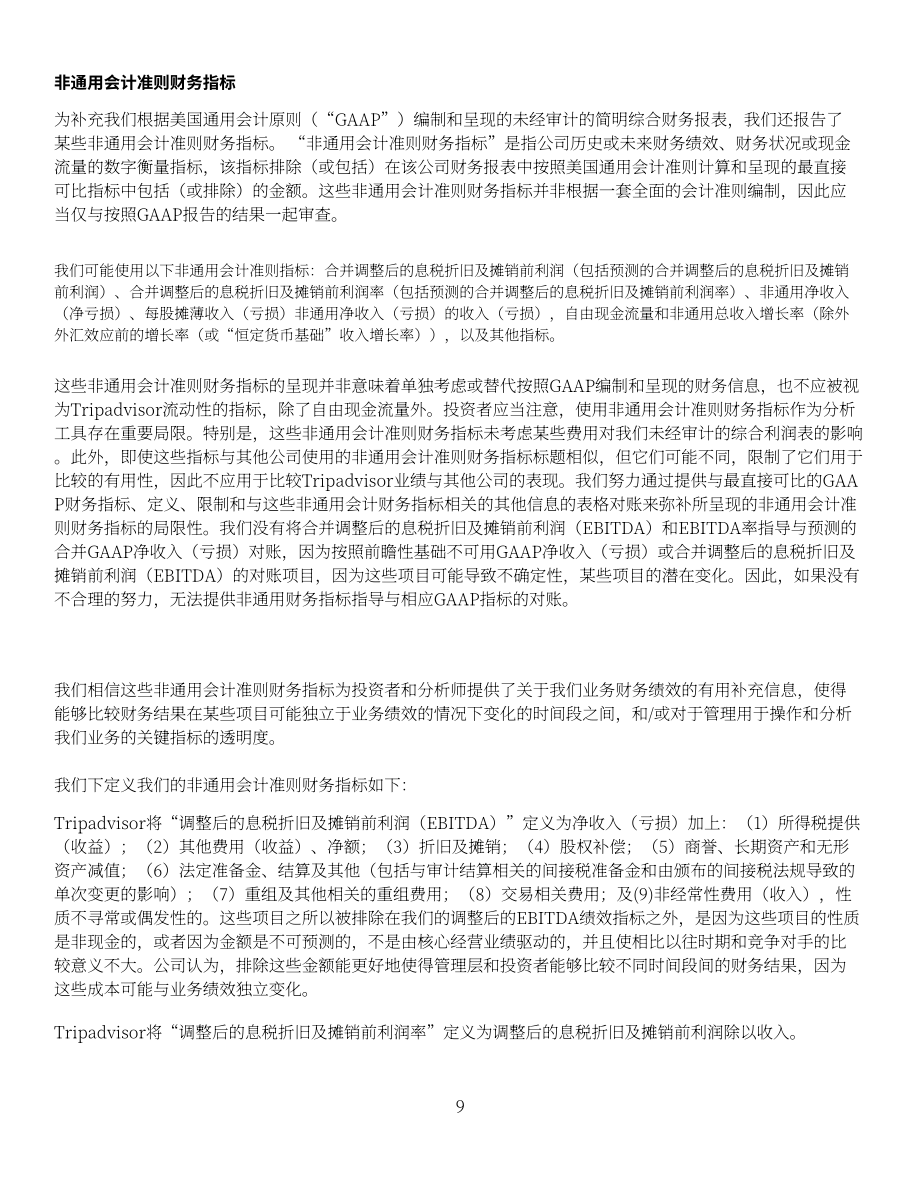 非通用会计准则财务指标

为补充我们根据美国通用会计原则（“GAAP”）编制和呈现的未经审计的简明综合财务报表，我们还报告了某些非通用会计准则财务指标。“非通用会计准则财务指标”是指公司历史或未来财务绩效、财务状况或现金流量的数字衡量指标，该指标排除（或包括）在该公司财务报表中按照美国通用会计准则计算和呈现的最直接可比指标中包括（或排除）的金额。这些非通用会计准则财务指标并非根据一套全面的会计准则编制，因此应当仅与按照GAAP报告的结果一起审查。

我们可能使用以下非通用会计准则指标：合并调整后的息税折旧及摊销前利润（包括预测的合并调整后的息税折旧及摊销前利润）、合并调整后的息税折旧及摊销前利润率（包括预测的合并调整后的息税折旧及摊销前利润率）、非通用净收入（净亏损）、每股摊薄收入（亏损）非通用净收入（亏损）的收入（亏损），自由现金流量和非通用总收入增长率（除外外汇效应前的增长率（或“恒定货币基础”收入增长率）），以及其他指标。

这些非通用会计准则财务指标的呈现并非意味着单独考虑或替代按照GAAP编制和呈现的财务信息，也不应被视为Tripadvisor流动性的指标，除了自由现金流量外。投资者应当注意，使用非通用会计准则财务指标作为分析工具存在重要局限。特别是，这些非通用会计准则财务指标未考虑某些费用对我们未经审计的综合利润表的影响。此外，即使这些指标与其他公司使用的非通用会计准则财务指标标题相似，但它们可能不同，限制了它们用于比较的有用性，因此不应用于比较Tripadvisor业绩与其他公司的表现。我们努力通过提供与最直接可比的GAAP财务指标、定义、限制和与这些非通用会计财务指标相关的其他信息的表格对账来弥补所呈现的非通用会计准则财务指标的局限性。我们没有将合并调整后的息税折旧及摊销前利润（EBITDA）和EBITDA率指导与预测的合并GAAP净收入（亏损）对账，因为按照前瞻性基础不可用GAAP净收入（亏损）或合并调整后的息税折旧及摊销前利润（EBITDA）的对账项目，因为这些项目可能导致不确定性，某些项目的潜在变化。因此，如果没有不合理的努力，无法提供非通用财务指标指导与相应GAAP指标的对账。

我们相信这些非通用会计准则财务指标为投资者和分析师提供了关于我们业务财务绩效的有用补充信息，使得能够比较财务结果在某些项目可能独立于业务绩效的情况下变化的时间段之间，和/或对于管理用于操作和分析我们业务的关键指标的透明度。

我们下定义我们的非通用会计准则财务指标如下：

Tripadvisor将“调整后的息税折旧及摊销前利润（EBITDA）”定义为净收入（亏损）加上：（1）所得税提供（收益）；（2）其他费用（收益）、净额；（3）折旧及摊销；（4）股权补偿；（5）商誉、长期资产和无形资产减值；（6）法定准备金、结算及其他（包括与审计结算相关的间接税准备金和由颁布的间接税法规导致的单次变更的影响）；（7）重组及其他相关的重组费用；（8）交易相关费用；及(9)非经常性费用（收入），性质不寻常或偶发性的。这些项目之所以被排除在我们的调整后的EBITDA绩效指标之外，是因为这些项目的性质是非现金的，或者因为金额是不可预测的，不是由核心经营业绩驱动的，并且使相比以往时期和竞争对手的比较意义不大。公司认为，排除这些金额能更好地使得管理层和投资者能够比较不同时间段间的财务结果，因为这些成本可能与业务绩效独立变化。

Tripadvisor将“调整后的息税折旧及摊销前利润率”定义为调整后的息税折旧及摊销前利润除以收入。

9